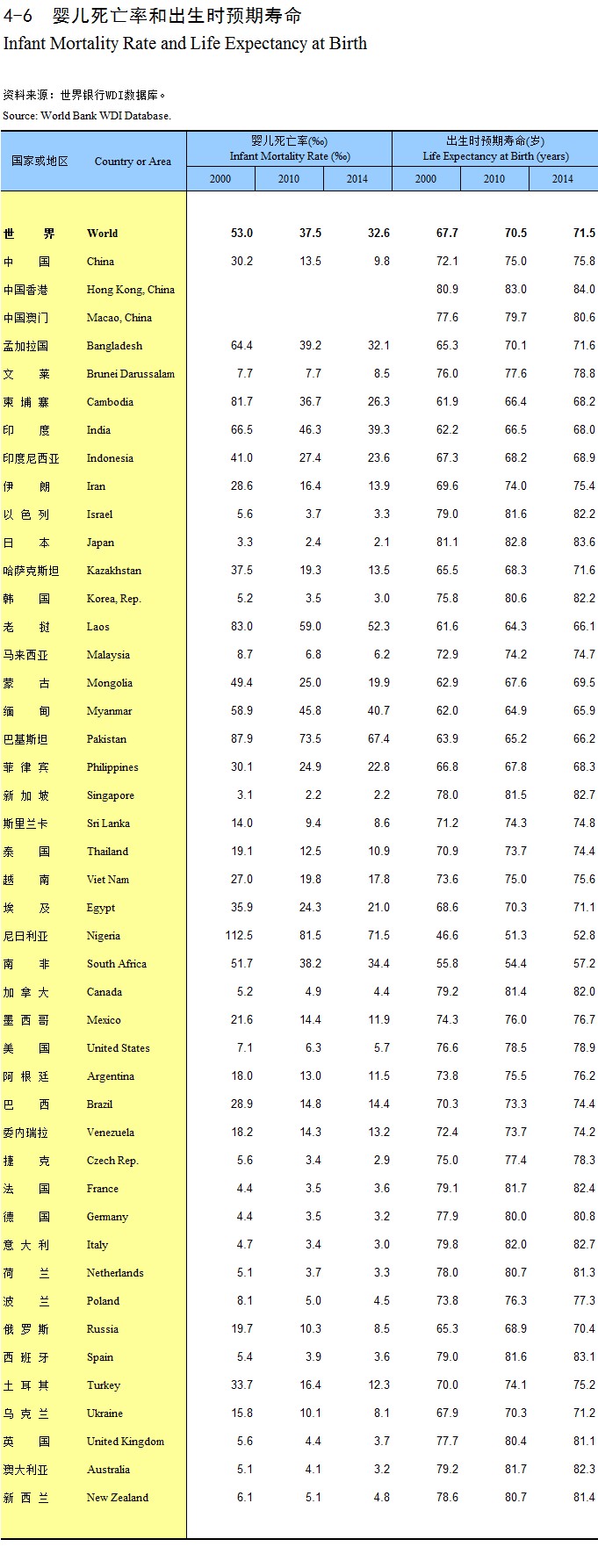 4-6 婴儿死亡率和出生时预期寿命
Infant Mortality Rate and Life Expectancy at Birth

资料来源：世界银行WDI数据库。
Source: World Bank WDI Database.

| 国家或地区 | Country or Area | 婴儿死亡率(‰) Infant Mortality Rate (‰) 2000 | 2010 | 2014 | 出生时预期寿命(岁) Life Expectancy at Birth (years) 2000 | 2010 | 2014 |
|---|---|---|---|---|---|---|---|
| 世 界 | World | 53.0 | 37.5 | 32.6 | 67.7 | 70.5 | 71.5 |
| 中 国 | China | 30.2 | 13.5 | 9.8 | 72.1 | 75.0 | 75.8 |
| 中国香港 | Hong Kong, China | | | | 80.9 | 83.0 | 84.0 |
| 中国澳门 | Macao, China | | | | 77.6 | 79.7 | 80.6 |
| 孟加拉国 | Bangladesh | 64.4 | 39.2 | 32.1 | 65.3 | 70.1 | 71.6 |
| 文 莱 | Brunei Darussalam | 7.7 | 7.7 | 8.5 | 76.0 | 77.6 | 78.8 |
| 柬 埔 寨 | Cambodia | 81.7 | 36.7 | 26.3 | 61.9 | 66.4 | 68.2 |
| 印 度 | India | 66.5 | 46.3 | 39.3 | 62.2 | 66.5 | 68.0 |
| 印度尼西亚 | Indonesia | 41.0 | 27.4 | 23.6 | 67.3 | 68.2 | 68.9 |
| 伊 朗 | Iran | 28.6 | 16.4 | 13.9 | 69.6 | 74.0 | 75.4 |
| 以 色 列 | Israel | 5.6 | 3.7 | 3.3 | 79.0 | 81.6 | 82.2 |
| 日 本 | Japan | 3.3 | 2.4 | 2.1 | 81.1 | 82.8 | 83.6 |
| 哈萨克斯坦 | Kazakhstan | 37.5 | 19.3 | 13.5 | 65.5 | 68.3 | 71.6 |
| 韩 国 | Korea, Rep. | 5.2 | 3.5 | 3.0 | 75.8 | 80.6 | 82.2 |
| 老 挝 | Laos | 83.0 | 59.0 | 52.3 | 61.6 | 64.3 | 66.1 |
| 马来西亚 | Malaysia | 8.7 | 6.8 | 6.2 | 72.9 | 74.2 | 74.7 |
| 蒙 古 | Mongolia | 49.4 | 25.0 | 19.9 | 62.9 | 67.6 | 69.5 |
| 缅 甸 | Myanmar | 58.9 | 45.8 | 40.7 | 62.0 | 64.9 | 65.9 |
| 巴基斯坦 | Pakistan | 87.9 | 73.5 | 67.4 | 63.9 | 65.2 | 66.2 |
| 菲 律 宾 | Philippines | 30.1 | 24.9 | 22.8 | 66.8 | 67.8 | 68.3 |
| 新 加 坡 | Singapore | 3.1 | 2.2 | 2.2 | 78.0 | 81.5 | 82.7 |
| 斯里兰卡 | Sri Lanka | 14.0 | 9.4 | 8.6 | 71.2 | 74.3 | 74.8 |
| 泰 国 | Thailand | 19.1 | 12.5 | 10.9 | 70.9 | 73.7 | 74.4 |
| 越 南 | Viet Nam | 27.0 | 19.8 | 17.8 | 73.6 | 75.0 | 75.6 |
| 埃 及 | Egypt | 35.9 | 24.3 | 21.0 | 68.6 | 70.3 | 71.1 |
| 尼日利亚 | Nigeria | 112.5 | 81.5 | 71.5 | 46.6 | 51.3 | 52.8 |
| 南 非 | South Africa | 51.7 | 38.2 | 34.4 | 55.8 | 54.4 | 57.2 |
| 加 拿 大 | Canada | 5.2 | 4.9 | 4.4 | 79.2 | 81.4 | 82.0 |
| 墨 西 哥 | Mexico | 21.6 | 14.4 | 11.9 | 74.3 | 76.0 | 76.7 |
| 美 国 | United States | 7.1 | 6.3 | 5.7 | 76.6 | 78.5 | 78.9 |
| 阿 根 廷 | Argentina | 18.0 | 13.0 | 11.5 | 73.8 | 75.5 | 76.2 |
| 巴 西 | Brazil | 28.9 | 14.8 | 14.4 | 70.3 | 73.3 | 74.4 |
| 委内瑞拉 | Venezuela | 18.2 | 14.3 | 13.2 | 72.4 | 73.7 | 74.2 |
| 捷 克 | Czech Rep. | 5.6 | 3.4 | 2.9 | 75.0 | 77.4 | 78.3 |
| 法 国 | France | 4.4 | 3.5 | 3.6 | 79.1 | 81.7 | 82.4 |
| 德 国 | Germany | 4.4 | 3.5 | 3.2 | 77.9 | 80.0 | 80.8 |
| 意 大 利 | Italy | 4.7 | 3.4 | 3.0 | 79.8 | 82.0 | 82.7 |
| 荷 兰 | Netherlands | 5.1 | 3.7 | 3.3 | 78.0 | 80.7 | 81.3 |
| 波 兰 | Poland | 8.1 | 5.0 | 4.5 | 73.8 | 76.3 | 77.3 |
| 俄 罗 斯 | Russia | 19.7 | 10.3 | 8.5 | 65.3 | 68.9 | 70.4 |
| 西 班 牙 | Spain | 5.4 | 3.9 | 3.6 | 79.0 | 81.6 | 83.1 |
| 土 耳 其 | Turkey | 33.7 | 16.4 | 12.3 | 70.0 | 74.1 | 75.2 |
| 乌 克 兰 | Ukraine | 15.8 | 10.1 | 8.1 | 67.9 | 70.3 | 71.2 |
| 英 国 | United Kingdom | 5.6 | 4.4 | 3.7 | 77.7 | 80.4 | 81.1 |
| 澳大利亚 | Australia | 5.1 | 4.1 | 3.2 | 79.2 | 81.7 | 82.3 |
| 新 西 兰 | New Zealand | 6.1 | 5.1 | 4.8 | 78.6 | 80.7 | 81.4 |